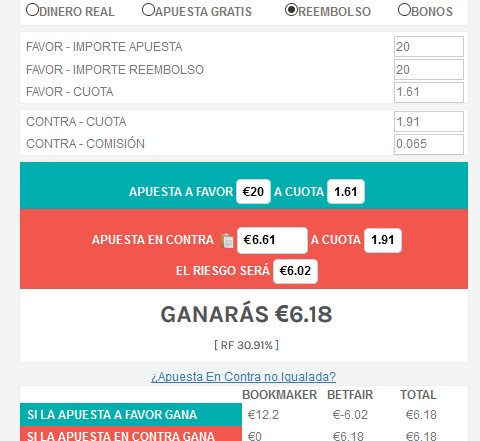 DINERO REAL APUESTA GRATIS REEMBOLSO BONOS

FAVOR - IMPORTE APUESTA 20
FAVOR - IMPORTE REEMBOLSO 20
FAVOR - CUOTA 1.61

CONTRA - CUOTA 1.91
CONTRA - COMISIÓN 0.065

APUESTA A FAVOR €20 A CUOTA 1.61

APUESTA EN CONTRA €6.61 A CUOTA 1.91

EL RIESGO SERÁ €6.02

GANARÁS €6.18

[ RF 30.91% ]

¿Apuesta En Contra no Igualada?

| | BOOKMAKER | BETFAIR | TOTAL |
|---|---|---|---|
| SI LA APUESTA A FAVOR GANA | €12.2 | €-6.02 | €6.18 |
| SI LA APUESTA EN CONTRA GANA | €0 | €6.18 | €6.18 |